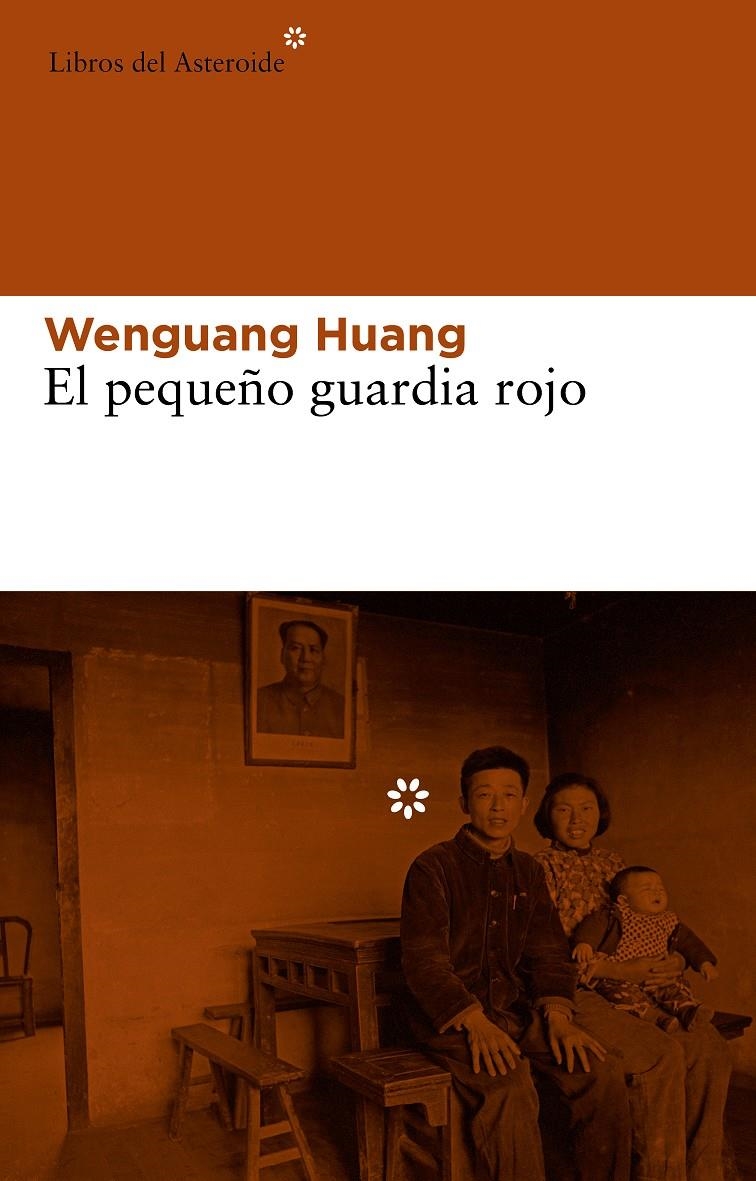 Libros del Asteroide

Wenguang Huang
El pequeño guardia rojo